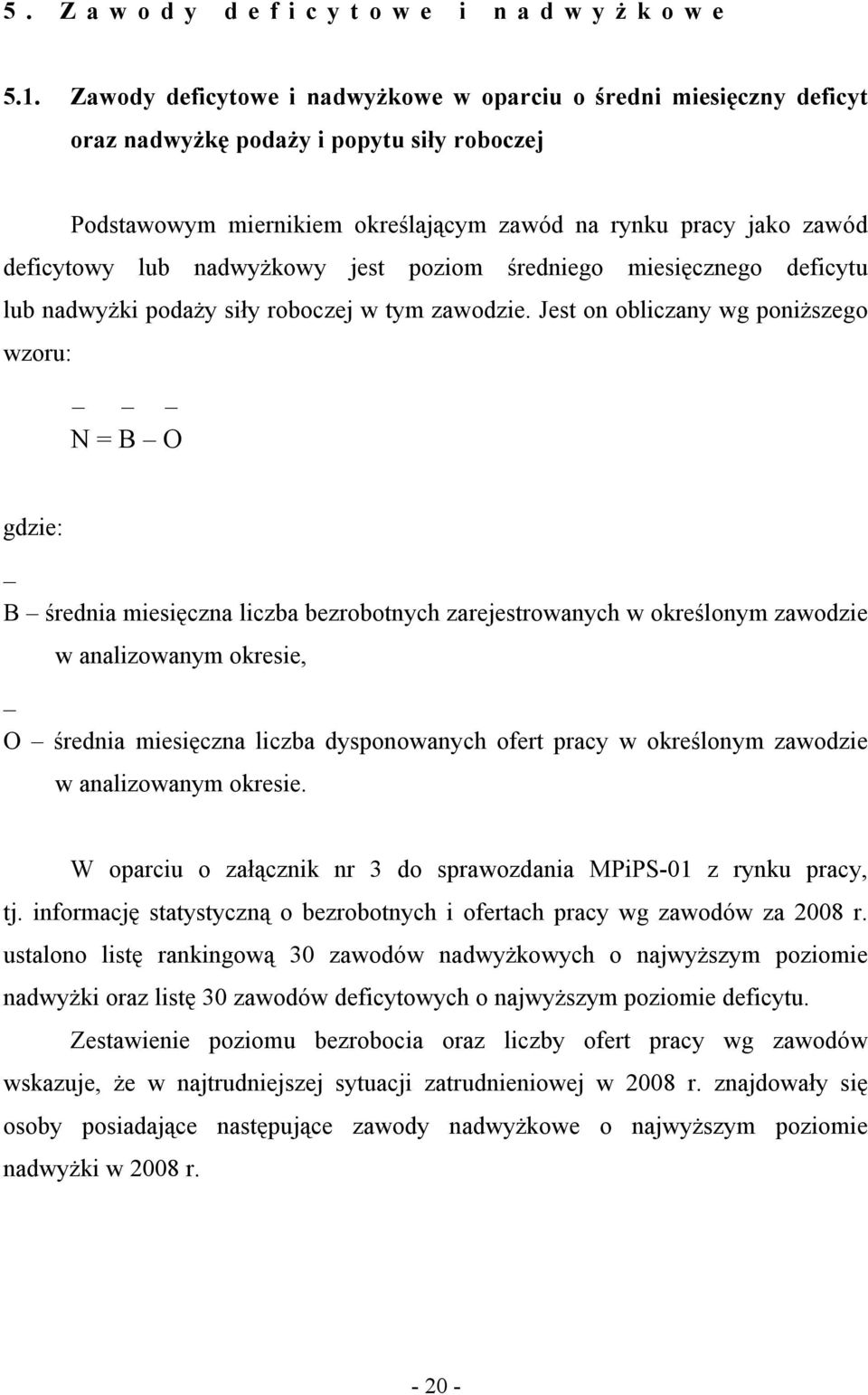 5. Zawody deficytowe i nadwyżkowe

5.1. Zawody deficytowe i nadwyżkowe w oparciu o średni miesięczny deficyt oraz nadwyżkę podaży i popytu siły roboczej

Podstawowym miernikiem określającym zawód na rynku pracy jako zawód deficytowy lub nadwyżkowy jest poziom średniego miesięcznego deficytu lub nadwyżki podaży siły roboczej w tym zawodzie. Jest on obliczany wg poniższego wzoru:

$\bar{N} = \bar{B} - \bar{O}$

gdzie:

$\bar{B}$ – średnia miesięczna liczba bezrobotnych zarejestrowanych w określonym zawodzie w analizowanym okresie,

$\bar{O}$ – średnia miesięczna liczba dysponowanych ofert pracy w określonym zawodzie w analizowanym okresie.

W oparciu o załącznik nr 3 do sprawozdania MPiPS-01 z rynku pracy, tj. informację statystyczną o bezrobotnych i ofertach pracy wg zawodów za 2008 r. ustalono listę rankingową 30 zawodów nadwyżkowych o najwyższym poziomie nadwyżki oraz listę 30 zawodów deficytowych o najwyższym poziomie deficytu.

Zestawienie poziomu bezrobocia oraz liczby ofert pracy wg zawodów wskazuje, że w najtrudniejszej sytuacji zatrudnieniowej w 2008 r. znajdowały się osoby posiadające następujące zawody nadwyżkowe o najwyższym poziomie nadwyżki w 2008 r.

- 20 -